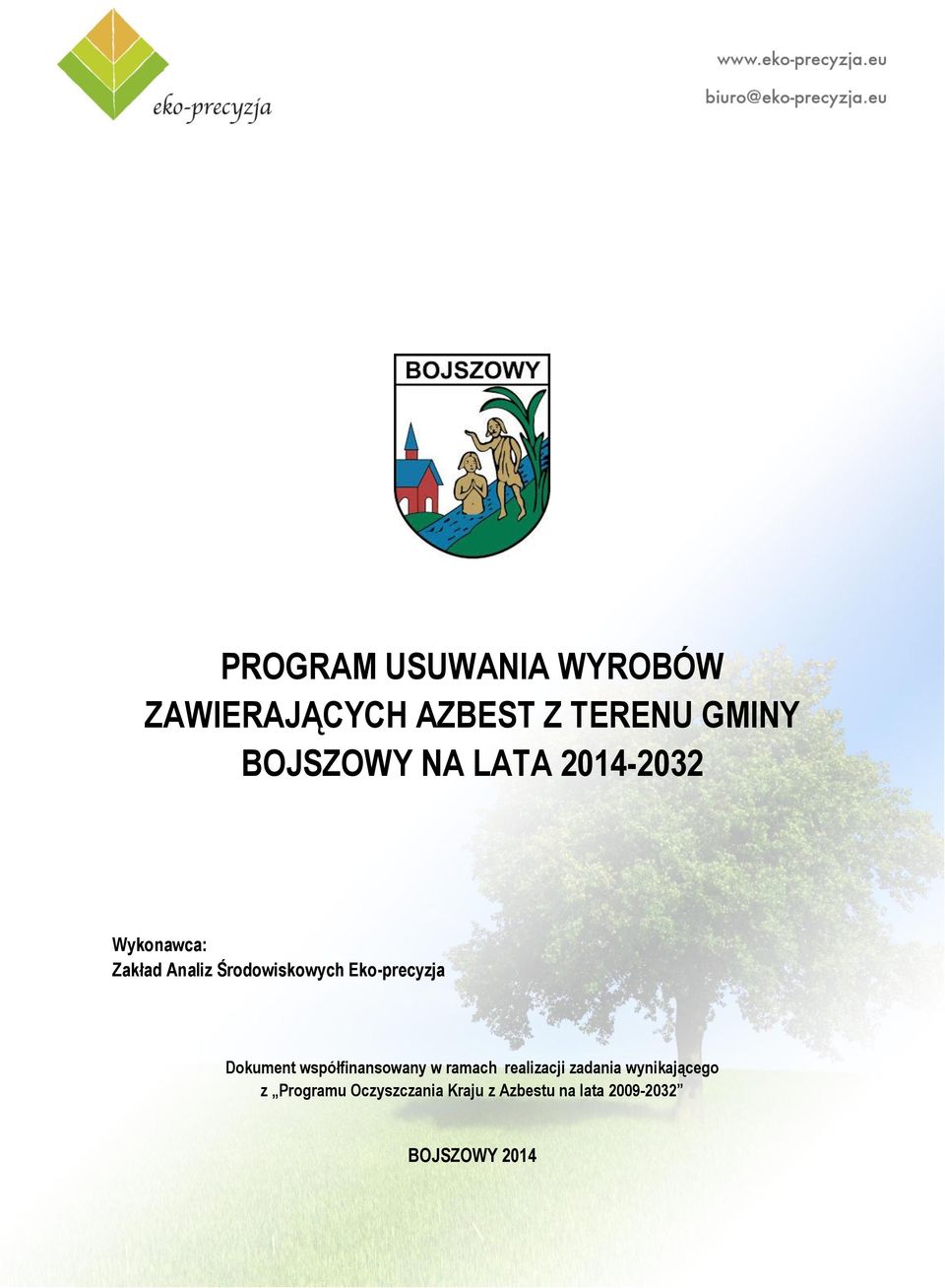 eko-precyzja

www.eko-precyzja.eu
biuro@eko-precyzja.eu

BOJSZOWY

PROGRAM USUWANIA WYROBÓW ZAWIERAJĄCYCH AZBEST Z TERENU GMINY BOJSZOWY NA LATA 2014-2032

Wykonawca:
Zakład Analiz Środowiskowych Eko-precyzja

Dokument współfinansowany w ramach realizacji zadania wynikającego z „Programu Oczyszczania Kraju z Azbestu na lata 2009-2032”

BOJSZOWY 2014